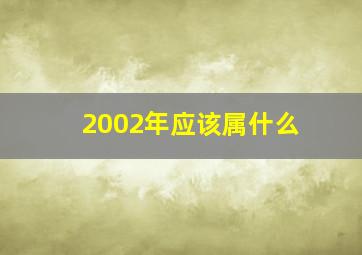 2002年应该属什么